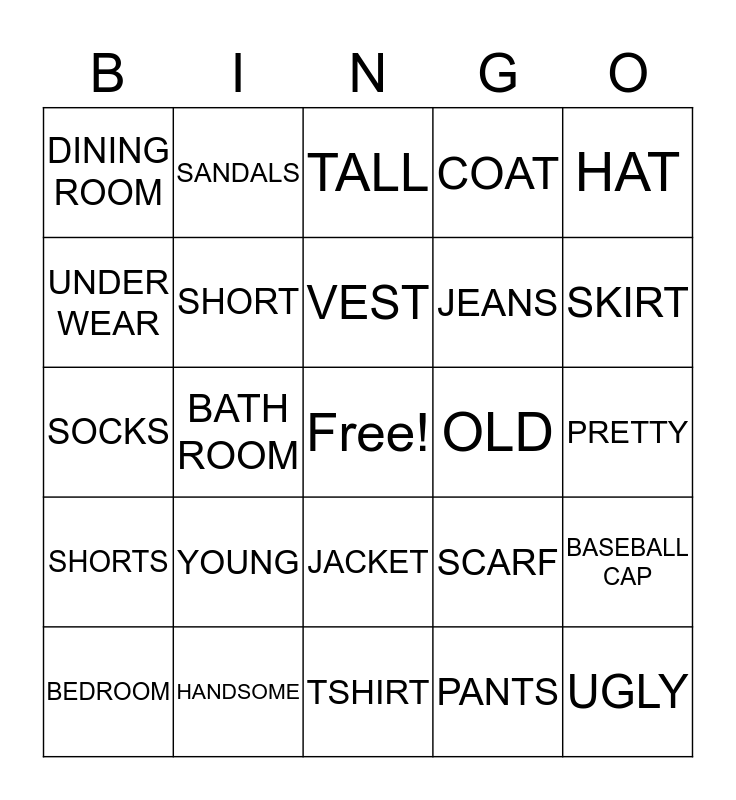 | B | I | N | G | O |
|---|---|---|---|---|
| DINING ROOM | SANDALS | TALL | COAT | HAT |
| UNDER WEAR | SHORT | VEST | JEANS | SKIRT |
| SOCKS | BATH ROOM | Free! | OLD | PRETTY |
| SHORTS | YOUNG | JACKET | SCARF | BASEBALL CAP |
| BEDROOM | HANDSOME | TSHIRT | PANTS | UGLY |